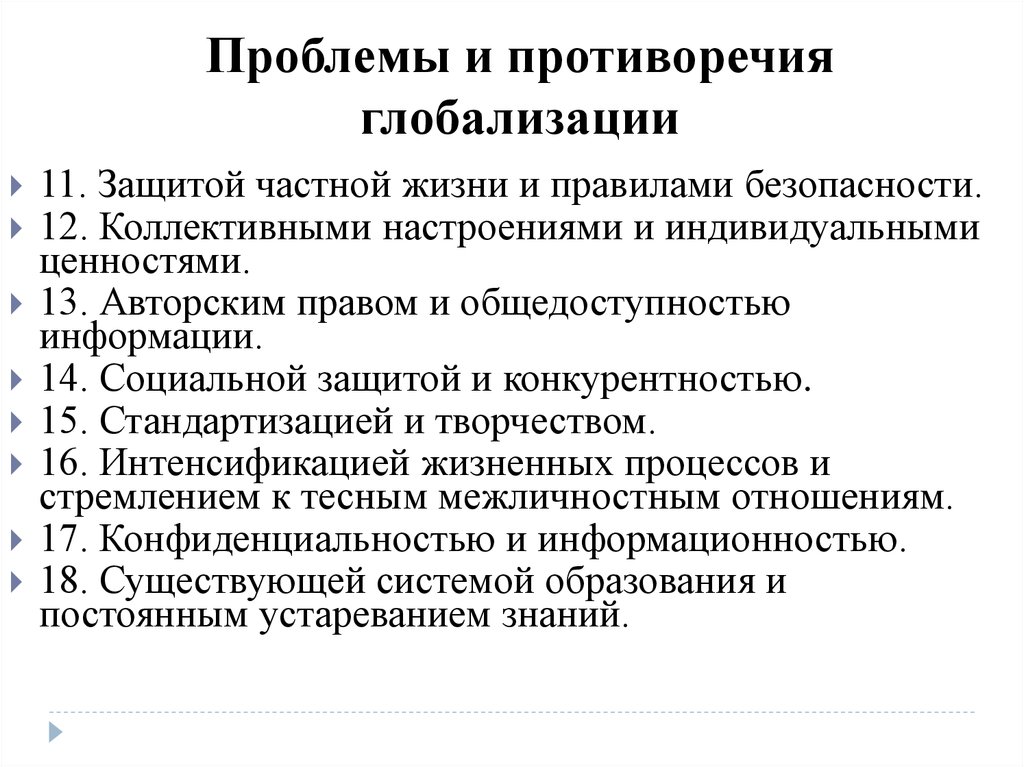 Проблемы и противоречия глобализации

11. Защитой частной жизни и правилами безопасности.
12. Коллективными настроениями и индивидуальными ценностями.
13. Авторским правом и общедоступностью информации.
14. Социальной защитой и конкурентностью.
15. Стандартизацией и творчеством.
16. Интенсификацией жизненных процессов и стремлением к тесным межличностным отношениям.
17. Конфиденциальностью и информационностью.
18. Существующей системой образования и постоянным устареванием знаний.